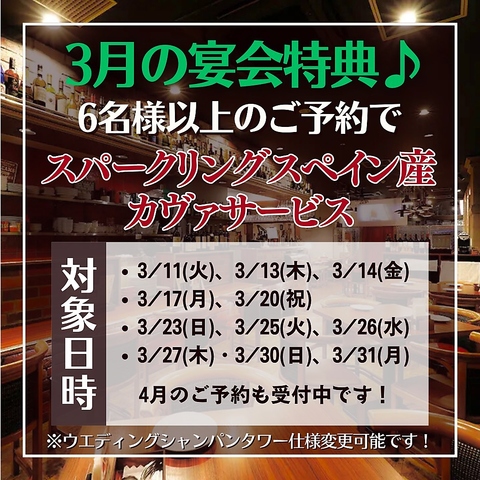 3月の宴会特典♪
6名様以上のご予約で
スパークリングスペイン産
カヴァサービス

対象日時

• 3/11(火)、3/13(木)、3/14(金)
• 3/17(月)、3/20(祝)
• 3/23(日)、3/25(火)、3/26(水)
• 3/27(木)・3/30(日)、3/31(月)

4月のご予約も受付中です！

※ウエディングシャンパンタワー仕様変更可能です！